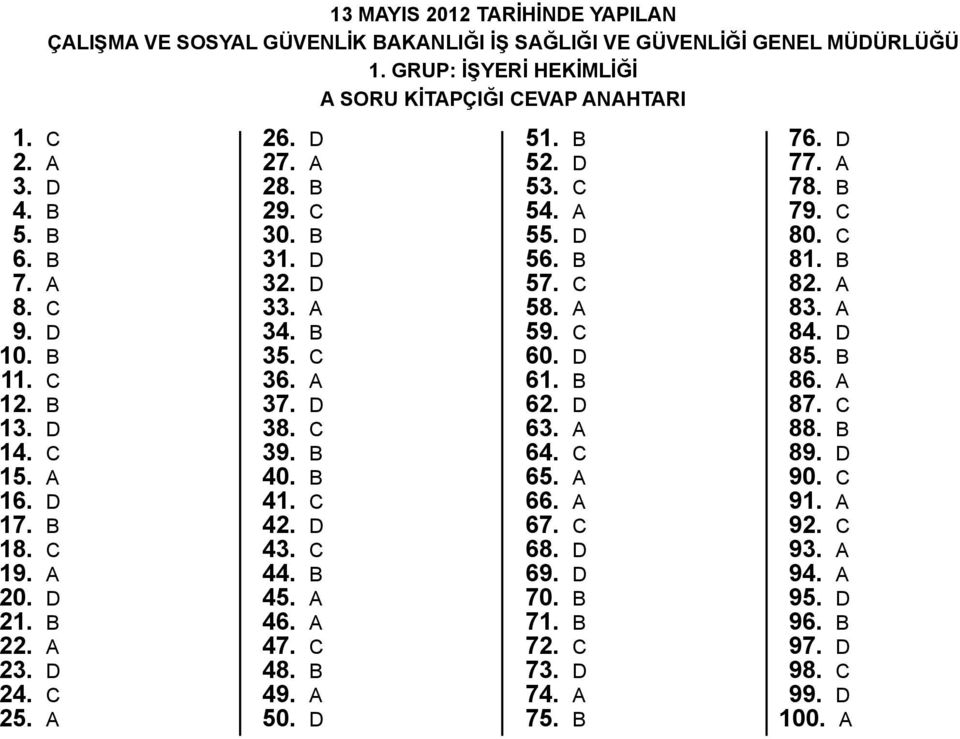 13 MAYIS 2012 TARİHİNDE YAPILAN
ÇALIŞMA VE SOSYAL GÜVENLİK BAKANLIĞI İŞ SAĞLIĞI VE GÜVENLİĞİ GENEL MÜDÜRLÜĞÜ
1. GRUP: İŞYERİ HEKİMLİĞİ
A SORU KİTAPÇIĞI CEVAP ANAHTARI

1. C
2. A
3. D
4. B
5. B
6. B
7. A
8. C
9. D
10. B
11. C
12. B
13. D
14. C
15. A
16. D
17. B
18. C
19. A
20. D
21. B
22. A
23. D
24. C
25. A

26. D
27. A
28. B
29. C
30. B
31. D
32. D
33. A
34. B
35. C
36. A
37. D
38. C
39. B
40. B
41. C
42. D
43. C
44. B
45. A
46. A
47. C
48. B
49. A
50. D

51. B
52. D
53. C
54. A
55. D
56. B
57. C
58. A
59. C
60. D
61. B
62. D
63. A
64. C
65. A
66. A
67. C
68. D
69. D
70. B
71. B
72. C
73. D
74. A
75. B

76. D
77. A
78. B
79. C
80. C
81. B
82. A
83. A
84. D
85. B
86. A
87. C
88. B
89. D
90. C
91. A
92. C
93. A
94. A
95. D
96. B
97. D
98. C
99. D
100. A